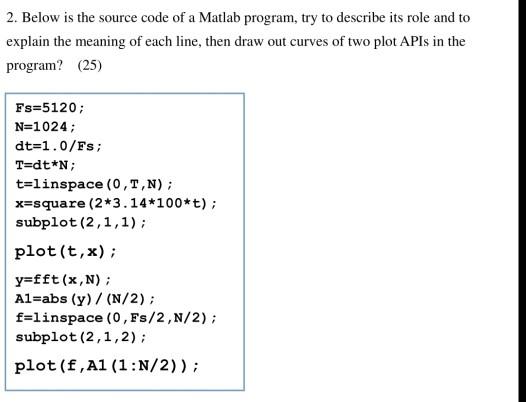 2. Below is the source code of a Matlab program, try to describe its role and to explain the meaning of each line, then draw out curves of two plot APIs in the program? (25)

Fs=5120;
N=1024;
dt=1.0/Fs;
T=dt*N;
t=linspace(0,T,N);
x=square(2*3.14*100*t);
subplot(2,1,1);
plot(t,x);
y=fft(x,N);
A1=abs(y)/(N/2);
f=linspace(0,Fs/2,N/2);
subplot(2,1,2);
plot(f,A1(1:N/2));